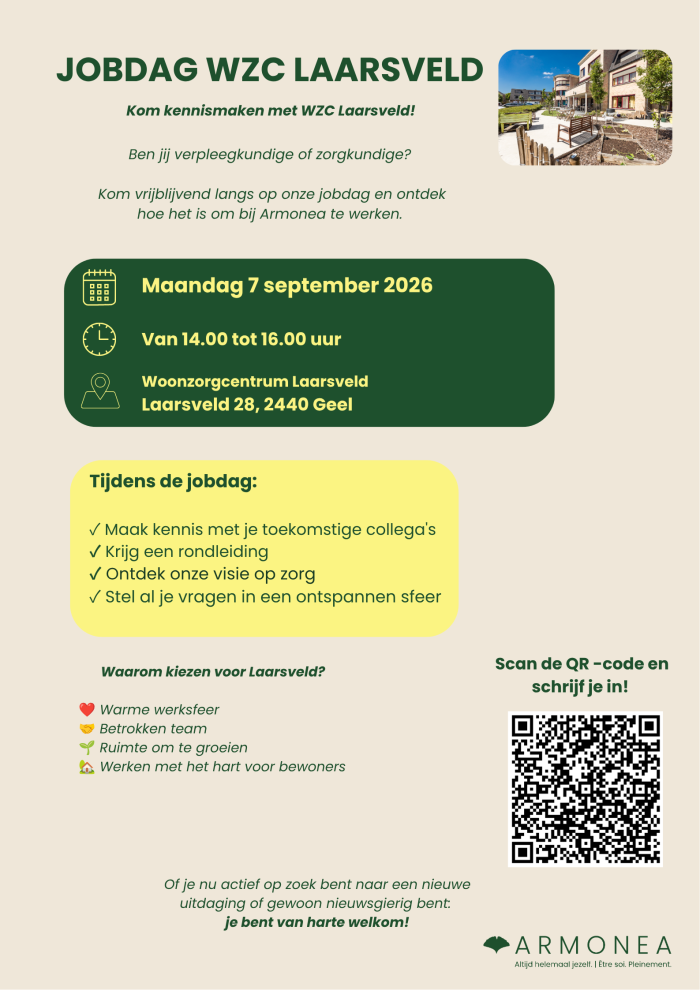 JOBDAG WZC LAARSVELD

Kom kennismaken met WZC Laarsveld!

Ben jij verpleegkundige of zorgkundige?

Kom vrijblijvend langs op onze jobdag en ontdek hoe het is om bij Armonea te werken.

Maandag 7 september 2026

Van 14.00 tot 16.00 uur

Woonzorgcentrum Laarsveld
Laarsveld 28, 2440 Geel

Tijdens de jobdag:

✓ Maak kennis met je toekomstige collega's
✓ Krijg een rondleiding
✓ Ontdek onze visie op zorg
✓ Stel al je vragen in een ontspannen sfeer

Waarom kiezen voor Laarsveld?

❤️ Warme werksfeer
🤝 Betrokken team
🌱 Ruimte om te groeien
🏡 Werken met het hart voor bewoners

Scan de QR -code en schrijf je in!

Of je nu actief op zoek bent naar een nieuwe uitdaging of gewoon nieuwsgierig bent:
je bent van harte welkom!

ARMONEA
Altijd helemaal jezelf. | Être soi. Pleinement.